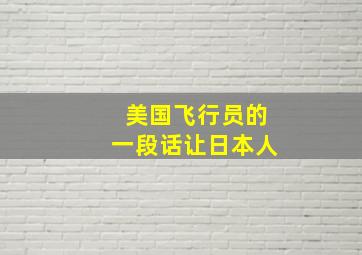 美国飞行员的
一段话让日本人